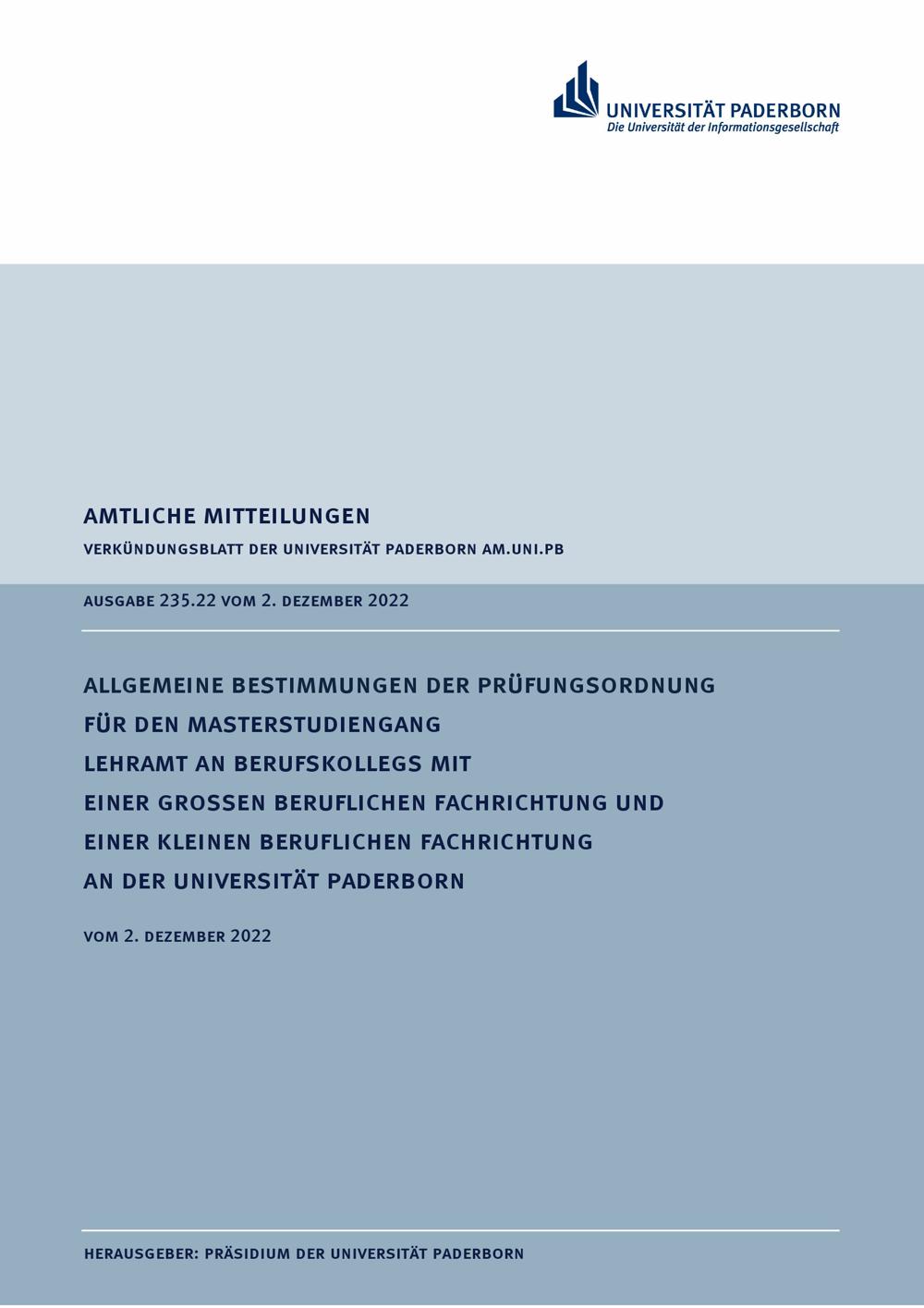 UNIVERSITÄT PADERBORN
Die Universität der Informationsgesellschaft

AMTLICHE MITTEILUNGEN

VERKÜNDUNGSBLATT DER UNIVERSITÄT PADERBORN AM.UNI.PB

AUSGABE 235.22 VOM 2. DEZEMBER 2022

ALLGEMEINE BESTIMMUNGEN DER PRÜFUNGSORDNUNG FÜR DEN MASTERSTUDIENGANG LEHRAMT AN BERUFSKOLLEGS MIT EINER GROSSEN BERUFLICHEN FACHRICHTUNG UND EINER KLEINEN BERUFLICHEN FACHRICHTUNG AN DER UNIVERSITÄT PADERBORN

VOM 2. DEZEMBER 2022

HERAUSGEBER: PRÄSIDIUM DER UNIVERSITÄT PADERBORN